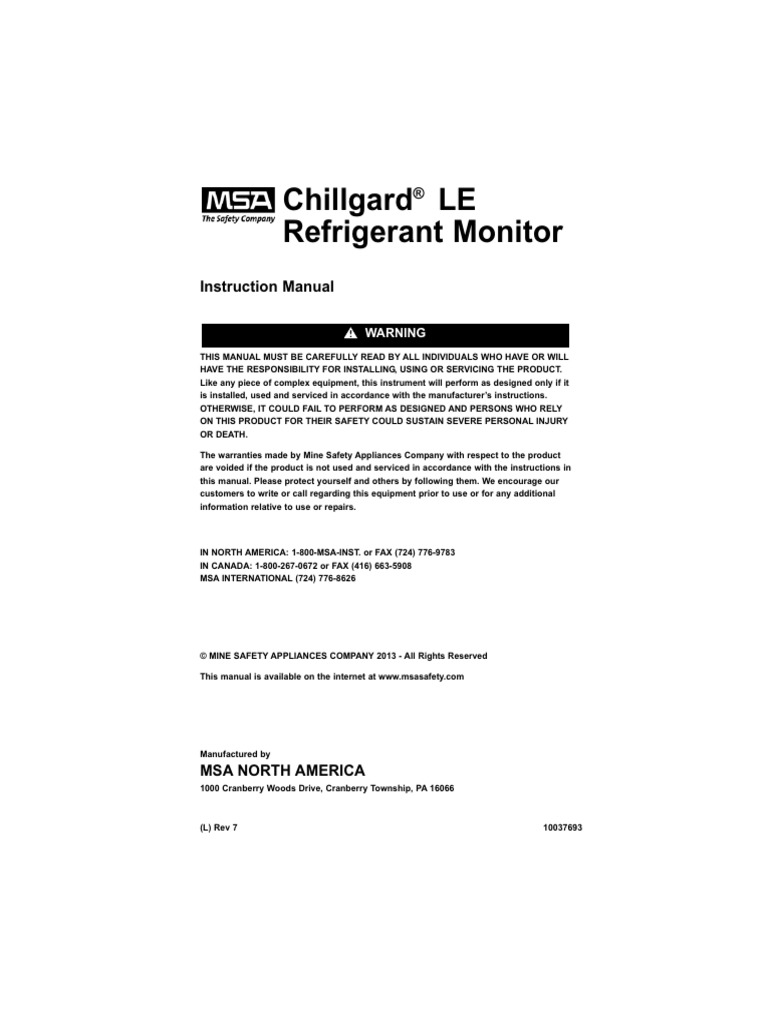 MSA
The Safety Company

Chillgard® LE Refrigerant Monitor

Instruction Manual

WARNING

THIS MANUAL MUST BE CAREFULLY READ BY ALL INDIVIDUALS WHO HAVE OR WILL HAVE THE RESPONSIBILITY FOR INSTALLING, USING OR SERVICING THE PRODUCT. Like any piece of complex equipment, this instrument will perform as designed only if it is installed, used and serviced in accordance with the manufacturer's instructions. OTHERWISE, IT COULD FAIL TO PERFORM AS DESIGNED AND PERSONS WHO RELY ON THIS PRODUCT FOR THEIR SAFETY COULD SUSTAIN SEVERE PERSONAL INJURY OR DEATH.

The warranties made by Mine Safety Appliances Company with respect to the product are voided if the product is not used and serviced in accordance with the instructions in this manual. Please protect yourself and others by following them. We encourage our customers to write or call regarding this equipment prior to use or for any additional information relative to use or repairs.

IN NORTH AMERICA: 1-800-MSA-INST. or FAX (724) 776-9783
IN CANADA: 1-800-267-0672 or FAX (416) 663-5908
MSA INTERNATIONAL (724) 776-8626

© MINE SAFETY APPLIANCES COMPANY 2013 - All Rights Reserved

This manual is available on the internet at www.msasafety.com

Manufactured by
MSA NORTH AMERICA
1000 Cranberry Woods Drive, Cranberry Township, PA 16066

(L) Rev 7

10037693